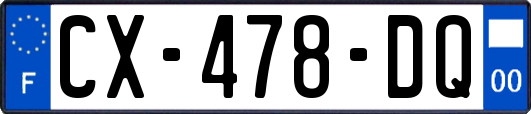 F
CX-478-DQ
00